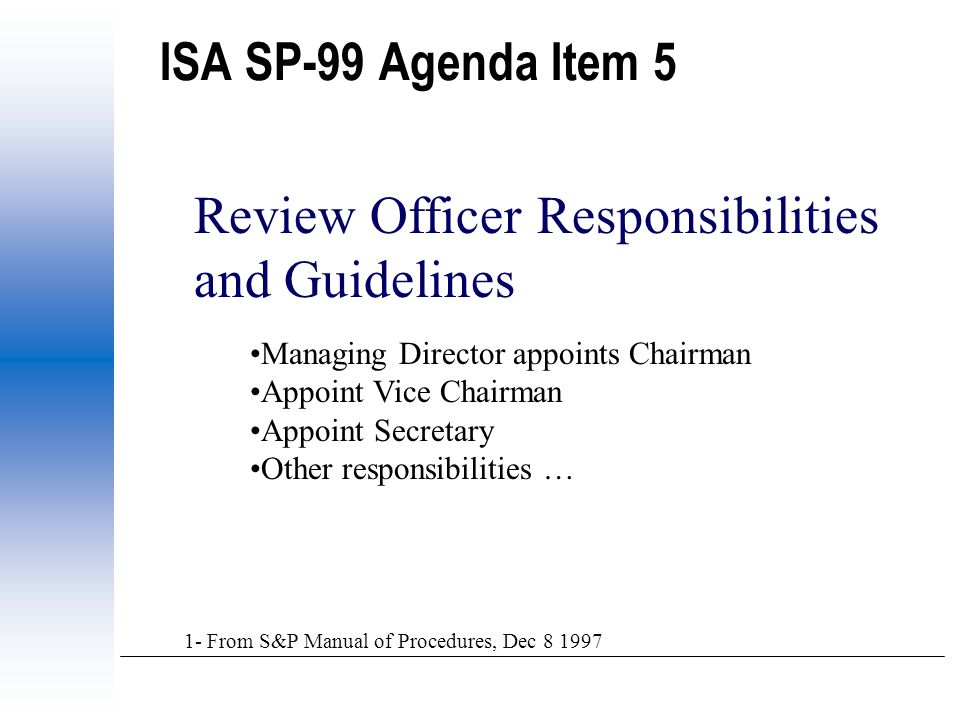 ISA SP-99 Agenda Item 5

Review Officer Responsibilities and Guidelines

•Managing Director appoints Chairman
•Appoint Vice Chairman
•Appoint Secretary
•Other responsibilities …

1- From S&P Manual of Procedures, Dec 8 1997